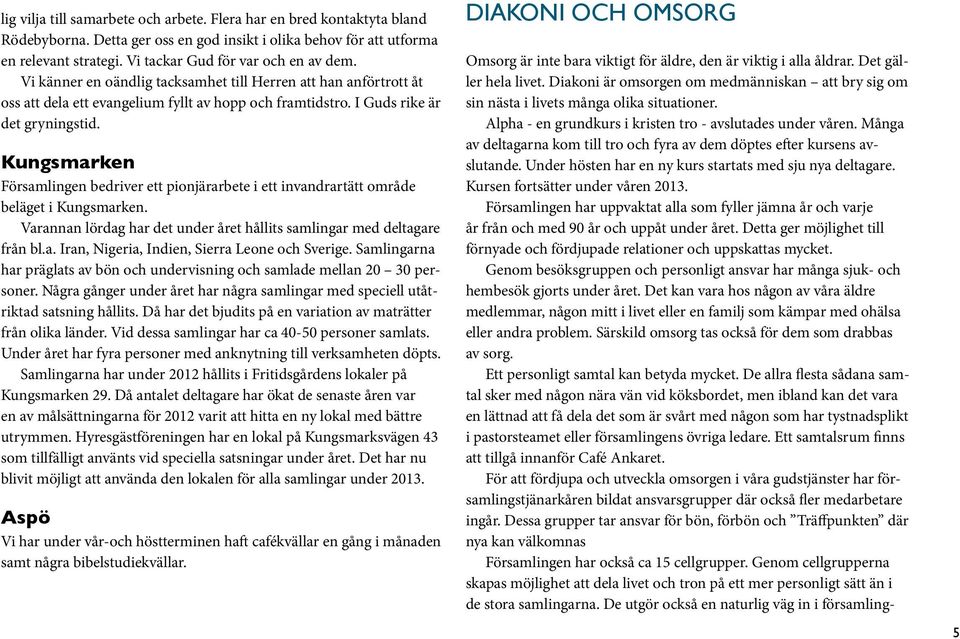 lig vilja till samarbete och arbete. Flera har en bred kontaktyta bland Rödebyborna. Detta ger oss en god insikt i olika behov för att utforma en relevant strategi. Vi tackar Gud för var och en av dem.

Vi känner en oändlig tacksamhet till Herren att han anförtrott åt oss att dela ett evangelium fyllt av hopp och framtidstro. I Guds rike är det gryningstid.

Kungsmarken

Församlingen bedriver ett pionjärarbete i ett invandrartätt område beläget i Kungsmarken.

Varannan lördag har det under året hållits samlingar med deltagare från bl.a. Iran, Nigeria, Indien, Sierra Leone och Sverige. Samlingarna har präglats av bön och undervisning och samlade mellan 20 – 30 personer. Några gånger under året har några samlingar med speciell utåtriktad satsning hållits. Då har det bjudits på en variation av maträtter från olika länder. Vid dessa samlingar har ca 40-50 personer samlats. Under året har fyra personer med anknytning till verksamheten döpts.

Samlingarna har under 2012 hållits i Fritidsgårdens lokaler på Kungsmarken 29. Då antalet deltagare har ökat de senaste åren var en av målsättningarna för 2012 varit att hitta en ny lokal med bättre utrymmen. Hyresgästföreningen har en lokal på Kungsmarksvägen 43 som tillfälligt använts vid speciella satsningar under året. Det har nu blivit möjligt att använda den lokalen för alla samlingar under 2013.

Aspö

Vi har under vår-och höstterminen haft cafékvällar en gång i månaden samt några bibelstudiekvällar.

DIAKONI OCH OMSORG

Omsorg är inte bara viktigt för äldre, den är viktig i alla åldrar. Det gäller hela livet. Diakoni är omsorgen om medmänniskan – att bry sig om sin nästa i livets många olika situationer.

Alpha - en grundkurs i kristen tro - avslutades under våren. Många av deltagarna kom till tro och fyra av dem döptes efter kursens avslutande. Under hösten har en ny kurs startats med sju nya deltagare. Kursen fortsätter under våren 2013.

Församlingen har uppvaktat alla som fyller jämna år och varje år från och med 90 år och uppåt under året. Detta ger möjlighet till förnyade och fördjupade relationer och uppskattas mycket.

Genom besöksgruppen och personligt ansvar har många sjuk- och hembesök gjorts under året. Det kan vara hos någon av våra äldre medlemmar, någon mitt i livet eller en familj som kämpar med ohälsa eller andra problem. Särskild omsorg tas också för dem som drabbas av sorg.

Ett personligt samtal kan betyda mycket. De allra flesta sådana samtal sker med någon nära vän vid köksbordet, men ibland kan det vara en lättnad att få dela det som är svårt med någon som har tystnadsplikt i pastorsteamet eller församlingens övriga ledare. Ett samtalsrum finns att tillgå innanför Café Ankaret.

För att fördjupa och utveckla omsorgen i våra gudstjänster har församlingstjänarkåren bildat ansvarsgrupper där också fler medarbetare ingår. Dessa grupper tar ansvar för bön, förbön och ”Träffpunkten” där nya kan välkomnas

Församlingen har också ca 15 cellgrupper. Genom cellgrupperna skapas möjlighet att dela livet och tron på ett mer personligt sätt än i de stora samlingarna. De utgör också en naturlig väg in i församling-

5